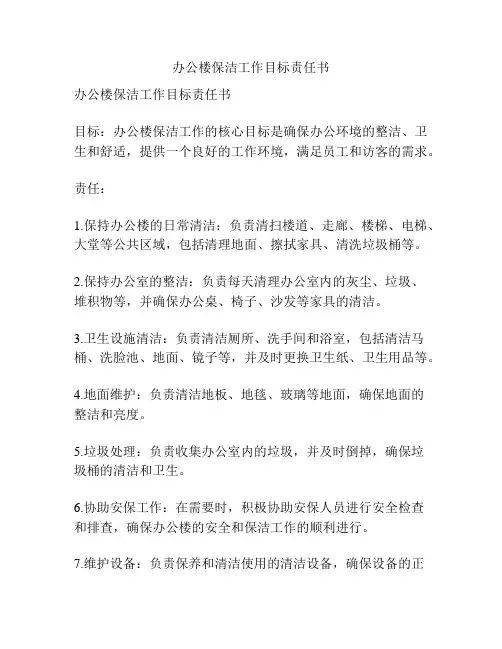 办公楼保洁工作目标责任书

办公楼保洁工作目标责任书

目标：办公楼保洁工作的核心目标是确保办公环境的整洁、卫生和舒适，提供一个良好的工作环境，满足员工和访客的需求。

责任：

1.保持办公楼的日常清洁：负责清扫楼道、走廊、楼梯、电梯、大堂等公共区域，包括清理地面、擦拭家具、清洗垃圾桶等。

2.保持办公室的整洁：负责每天清理办公室内的灰尘、垃圾、堆积物等，并确保办公桌、椅子、沙发等家具的清洁。

3.卫生设施清洁：负责清洁厕所、洗手间和浴室，包括清洁马桶、洗脸池、地面、镜子等，并及时更换卫生纸、卫生用品等。

4.地面维护：负责清洁地板、地毯、玻璃等地面，确保地面的整洁和亮度。

5.垃圾处理：负责收集办公室内的垃圾，并及时倒掉，确保垃圾桶的清洁和卫生。

6.协助安保工作：在需要时，积极协助安保人员进行安全检查和排查，确保办公楼的安全和保洁工作的顺利进行。

7.维护设备：负责保养和清洁使用的清洁设备，确保设备的正